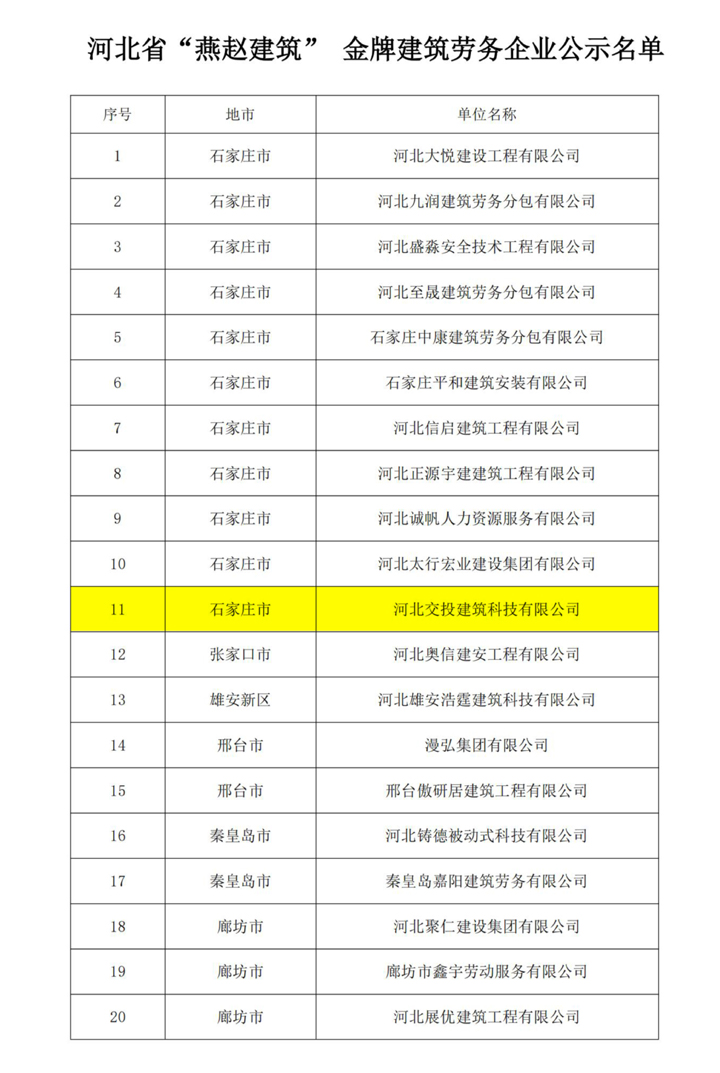 河北省“燕赵建筑” 金牌建筑劳务企业公示名单

| 序号 | 地市 | 单位名称 |
|---|---|---|
| 1 | 石家庄市 | 河北大悦建设工程有限公司 |
| 2 | 石家庄市 | 河北九润建筑劳务分包有限公司 |
| 3 | 石家庄市 | 河北盛淼安全技术工程有限公司 |
| 4 | 石家庄市 | 河北至晟建筑劳务分包有限公司 |
| 5 | 石家庄市 | 石家庄中康建筑劳务分包有限公司 |
| 6 | 石家庄市 | 石家庄平和建筑安装有限公司 |
| 7 | 石家庄市 | 河北信启建筑工程有限公司 |
| 8 | 石家庄市 | 河北正源宇建建筑工程有限公司 |
| 9 | 石家庄市 | 河北诚帆人力资源服务有限公司 |
| 10 | 石家庄市 | 河北太行宏业建设集团有限公司 |
| 11 | 石家庄市 | 河北交投建筑科技有限公司 |
| 12 | 张家口市 | 河北奥信建安工程有限公司 |
| 13 | 雄安新区 | 河北雄安浩霆建筑科技有限公司 |
| 14 | 邢台市 | 漫弘集团有限公司 |
| 15 | 邢台市 | 邢台傲研居建筑工程有限公司 |
| 16 | 秦皇岛市 | 河北铸德被动式科技有限公司 |
| 17 | 秦皇岛市 | 秦皇岛嘉阳建筑劳务有限公司 |
| 18 | 廊坊市 | 河北聚仁建设集团有限公司 |
| 19 | 廊坊市 | 廊坊市鑫宇劳动服务有限公司 |
| 20 | 廊坊市 | 河北展优建筑工程有限公司 |